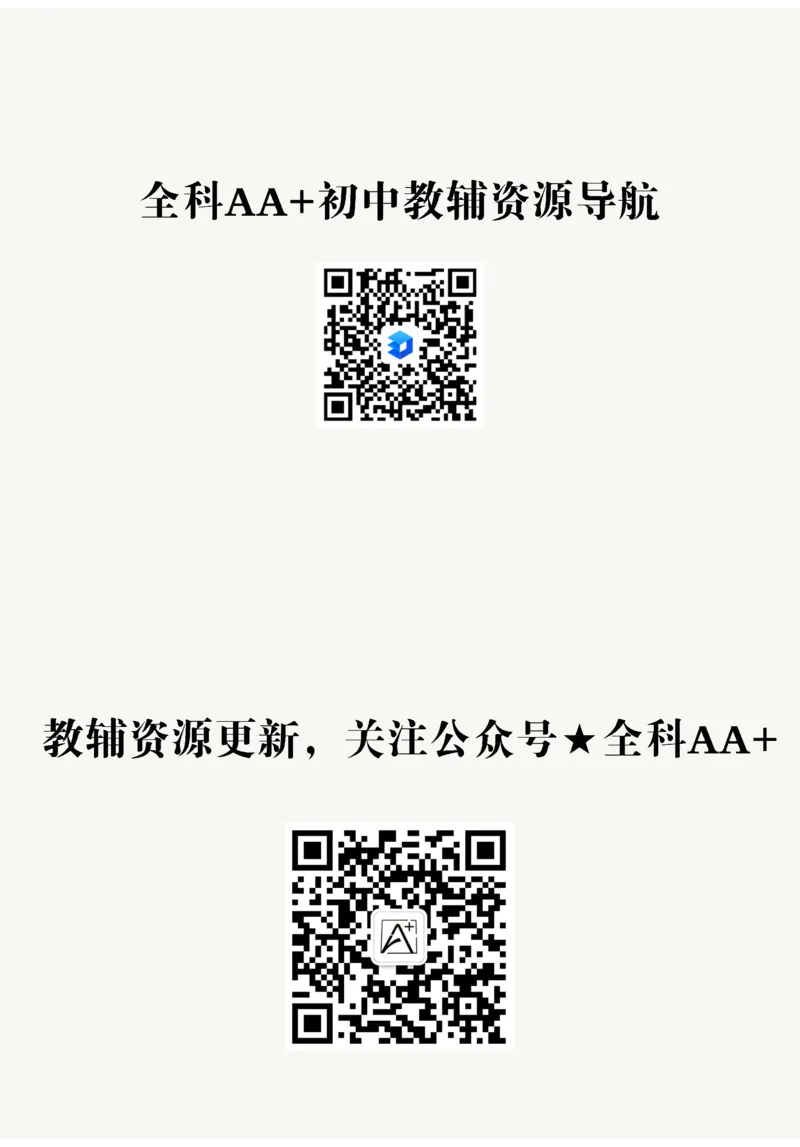 全科AA+初中教辅资源导航

教辅资源更新，关注公众号★全科AA+

A+